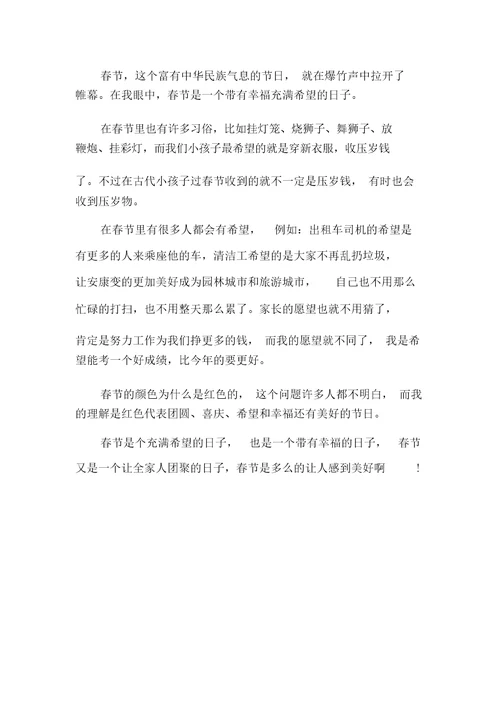 春节，这个富有中华民族气息的节日，就在爆竹声中拉开了帷幕。在我眼中，春节是一个带有幸福充满希望的日子。

在春节里也有许多习俗，比如挂灯笼、烧狮子、舞狮子、放鞭炮、挂彩灯，而我们小孩子最希望的就是穿新衣服，收压岁钱了。不过在古代小孩子过春节收到的就不一定是压岁钱，有时也会收到压岁物。

在春节里有很多人都会有希望，例如：出租车司机的希望是有更多的人来乘座他的车，清洁工希望的是大家不再乱扔垃圾，让安康变的更加美好成为园林城市和旅游城市，自己也不用那么忙碌的打扫，也不用整天那么累了。家长的愿望也就不用猜了，肯定是努力工作为我们挣更多的钱，而我的愿望就不同了，我是希望能考一个好成绩，比今年的要更好。

春节的颜色为什么是红色的，这个问题许多人都不明白，而我的理解是红色代表团圆、喜庆、希望和幸福还有美好的节日。

春节是个充满希望的日子，也是一个带有幸福的日子，春节又是一个让全家人团聚的日子，春节是多么的让人感到美好啊！